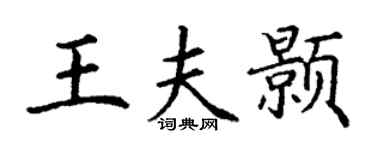 王夫颢
词典网